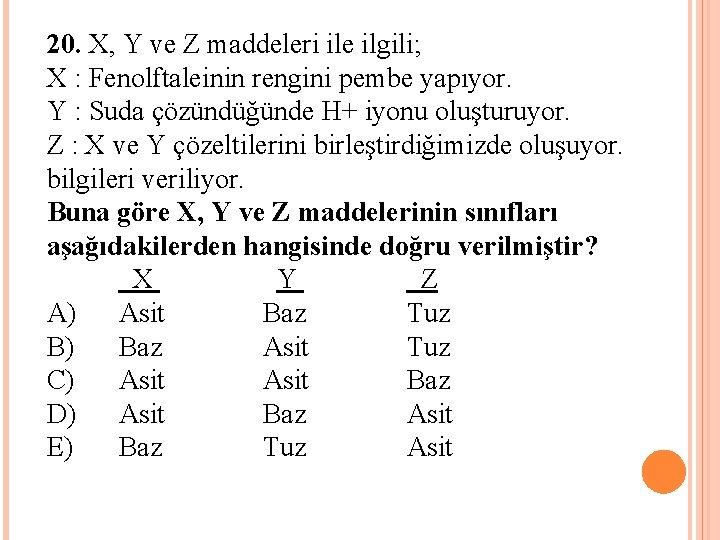 20. X, Y ve Z maddeleri ile ilgili;
X : Fenolftaleinin rengini pembe yapıyor.
Y : Suda çözündüğünde H+ iyonu oluşturuyor.
Z : X ve Y çözeltilerini birleştirdiğimizde oluşuyor.
bilgileri veriliyor.
Buna göre X, Y ve Z maddelerinin sınıfları aşağıdakilerden hangisinde doğru verilmiştir?

| | X | Y | Z |
|---|---|---|---|
| A) | Asit | Baz | Tuz |
| B) | Baz | Asit | Tuz |
| C) | Asit | Asit | Baz |
| D) | Asit | Baz | Asit |
| E) | Baz | Tuz | Asit |